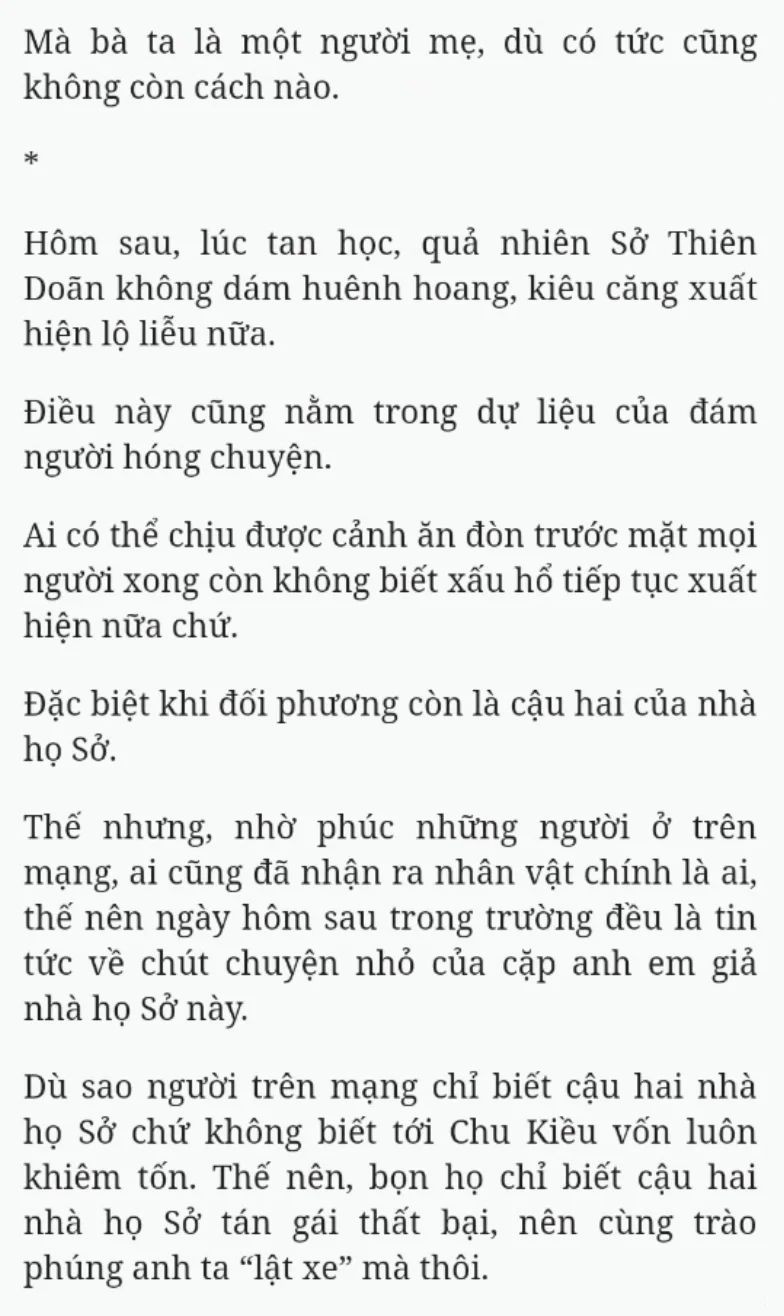 Mà bà ta là một người mẹ, dù có tức cũng không còn cách nào.

*

Hôm sau, lúc tan học, quả nhiên Sở Thiên Doãn không dám huênh hoang, kiêu căng xuất hiện lộ liễu nữa.

Điều này cũng nằm trong dự liệu của đám người hóng chuyện.

Ai có thể chịu được cảnh ăn đòn trước mặt mọi người xong còn không biết xấu hổ tiếp tục xuất hiện nữa chứ.

Đặc biệt khi đối phương còn là cậu hai của nhà họ Sở.

Thế nhưng, nhờ phúc những người ở trên mạng, ai cũng đã nhận ra nhân vật chính là ai, thế nên ngày hôm sau trong trường đều là tin tức về chút chuyện nhỏ của cặp anh em giả nhà họ Sở này.

Dù sao người trên mạng chỉ biết cậu hai nhà họ Sở chứ không biết tới Chu Kiều vốn luôn khiêm tốn. Thế nên, bọn họ chỉ biết cậu hai nhà họ Sở tán gái thất bại, nên cùng trào phúng anh ta “lật xe” mà thôi.